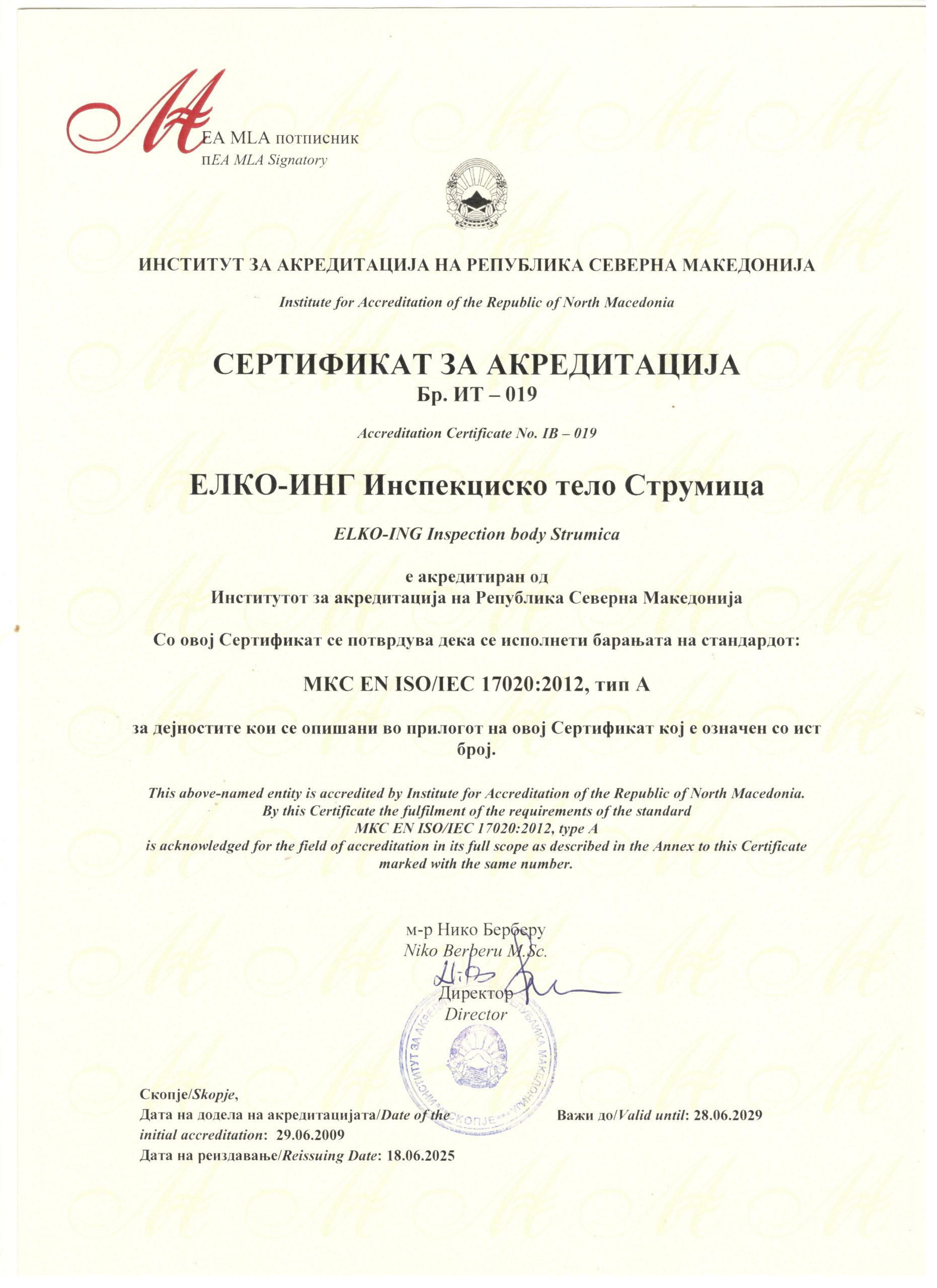 EA MLA потписник
пEA MLA Signatory

ИНСТИТУТ ЗА АКРЕДИТАЦИЈА НА РЕПУБЛИКА СЕВЕРНА МАКЕДОНИЈА

Institute for Accreditation of the Republic of North Macedonia

СЕРТИФИКАТ ЗА АКРЕДИТАЦИЈА
Бр. ИТ – 019

Accreditation Certificate No. IB – 019

ЕЛКО-ИНГ Инспекциско тело Струмица

ELKO-ING Inspection body Strumica

е акредитиран од
Институтот за акредитација на Република Северна Македонија

Со овој Сертификат се потврдува дека се исполнети барањата на стандардот:

МКС EN ISO/IEC 17020:2012, тип А

за дејностите кои се опишани во прилогот на овој Сертификат кој е означен со ист број.

This above-named entity is accredited by Institute for Accreditation of the Republic of North Macedonia. By this Certificate the fulfilment of the requirements of the standard МКС EN ISO/IEC 17020:2012, type A is acknowledged for the field of accreditation in its full scope as described in the Annex to this Certificate marked with the same number.

м-р Нико Берберу
Niko Berberu M.Sc.
Директор
Director

ИНСТИТУТ ЗА АКРЕДИТАЦИЈА НА РЕПУБЛИКА МАКЕДОНИЈА СКОПЈЕ

Скопје/Skopje,
Дата на додела на акредитацијата/Date of the initial accreditation: 29.06.2009
Дата на реиздавање/Reissuing Date: 18.06.2025

Важи до/Valid until: 28.06.2029